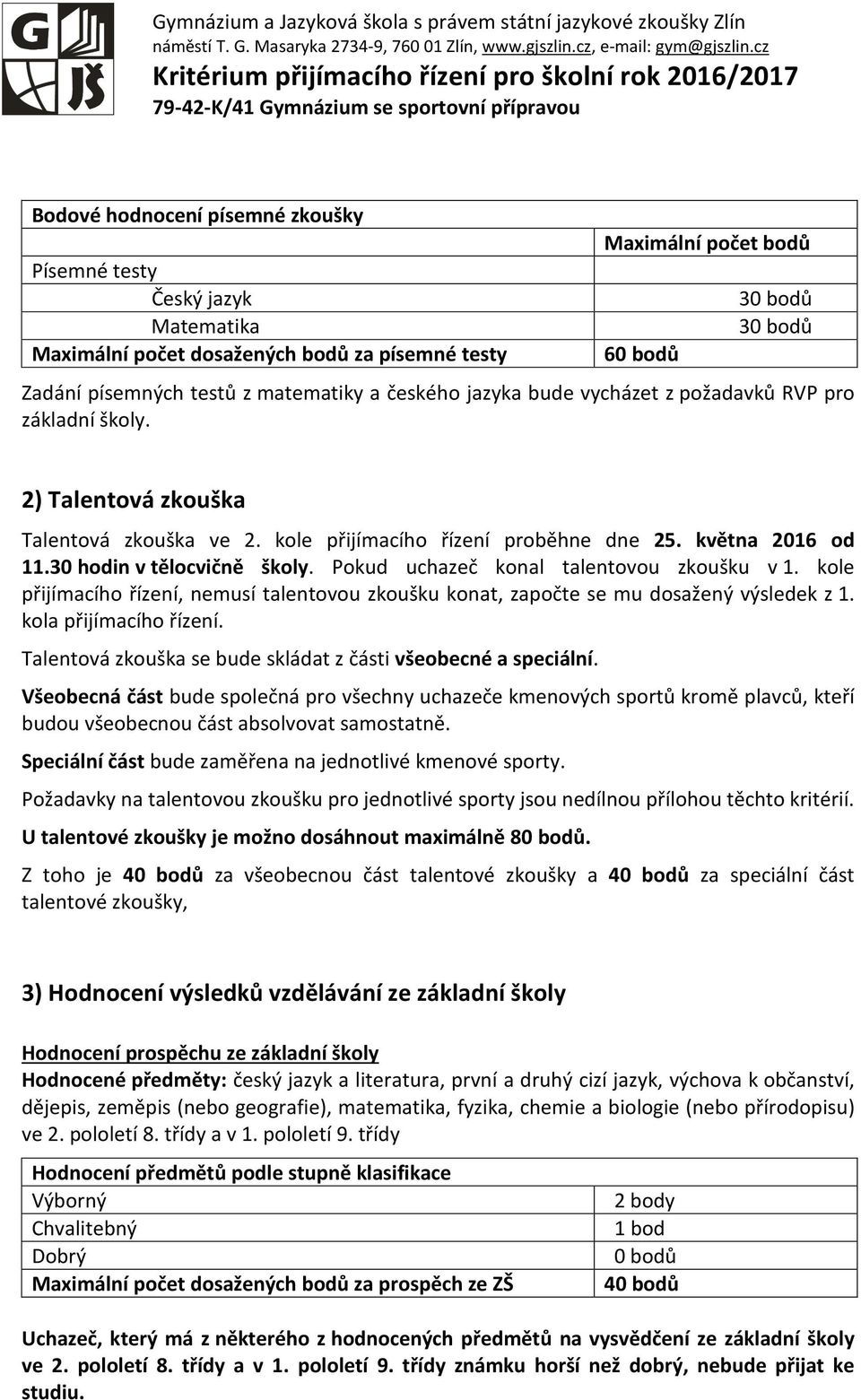 GJŠ

Gymnázium a Jazyková škola s právem státní jazykové zkoušky Zlín
náměstí T. G. Masaryka 2734-9, 760 01 Zlín, www.gjszlin.cz, e-mail: gym@gjszlin.cz
Kritérium přijímacího řízení pro školní rok 2016/2017
79-42-K/41 Gymnázium se sportovní přípravou

| Bodové hodnocení písemné zkoušky | |
|---|---|
| | Maximální počet bodů |
| Písemné testy | |
| Český jazyk | 30 bodů |
| Matematika | 30 bodů |
| Maximální počet dosažených bodů za písemné testy | 60 bodů |

Zadání písemných testů z matematiky a českého jazyka bude vycházet z požadavků RVP pro základní školy.

2) Talentová zkouška

Talentová zkouška ve 2. kole přijímacího řízení proběhne dne 25. května 2016 od 11.30 hodin v tělocvičně školy. Pokud uchazeč konal talentovou zkoušku v 1. kole přijímacího řízení, nemusí talentovou zkoušku konat, započte se mu dosažený výsledek z 1. kola přijímacího řízení.

Talentová zkouška se bude skládat z části všeobecné a speciální.

Všeobecná část bude společná pro všechny uchazeče kmenových sportů kromě plavců, kteří budou všeobecnou část absolvovat samostatně.

Speciální část bude zaměřena na jednotlivé kmenové sporty.

Požadavky na talentovou zkoušku pro jednotlivé sporty jsou nedílnou přílohou těchto kritérií.

U talentové zkoušky je možno dosáhnout maximálně 80 bodů.

Z toho je 40 bodů za všeobecnou část talentové zkoušky a 40 bodů za speciální část talentové zkoušky,

3) Hodnocení výsledků vzdělávání ze základní školy

Hodnocení prospěchu ze základní školy
Hodnocené předměty: český jazyk a literatura, první a druhý cizí jazyk, výchova k občanství, dějepis, zeměpis (nebo geografie), matematika, fyzika, chemie a biologie (nebo přírodopisu) ve 2. pololetí 8. třídy a v 1. pololetí 9. třídy

| Hodnocení předmětů podle stupně klasifikace | |
|---|---|
| Výborný | 2 body |
| Chvalitebný | 1 bod |
| Dobrý | 0 bodů |
| Maximální počet dosažených bodů za prospěch ze ZŠ | 40 bodů |

Uchazeč, který má z některého z hodnocených předmětů na vysvědčení ze základní školy ve 2. pololetí 8. třídy a v 1. pololetí 9. třídy známku horší než dobrý, nebude přijat ke studiu.